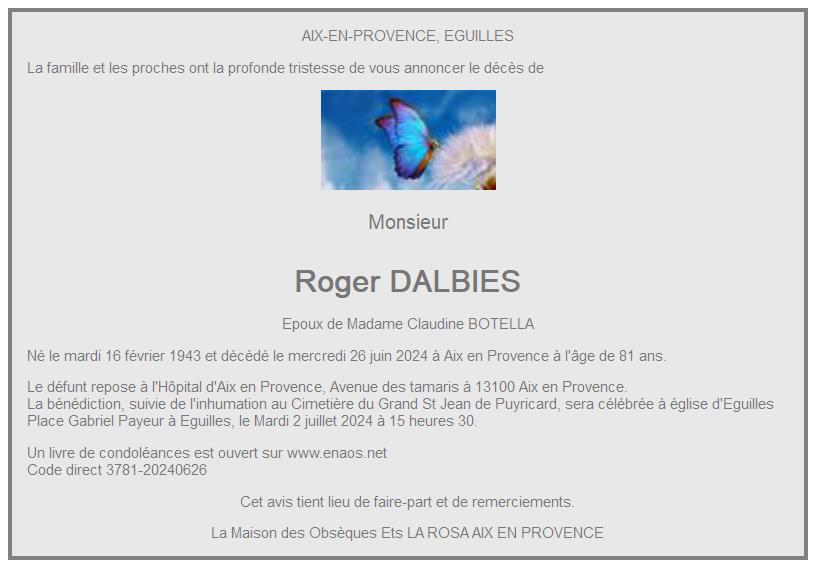 AIX-EN-PROVENCE, EGUILLES

La famille et les proches ont la profonde tristesse de vous annoncer le décès de

Monsieur

Roger DALBIES

Epoux de Madame Claudine BOTELLA

Né le mardi 16 février 1943 et décédé le mercredi 26 juin 2024 à Aix en Provence à l'âge de 81 ans.

Le défunt repose à l'Hôpital d'Aix en Provence, Avenue des tamaris à 13100 Aix en Provence.
La bénédiction, suivie de l'inhumation au Cimetière du Grand St Jean de Puyricard, sera célébrée à église d'Eguilles Place Gabriel Payeur à Eguilles, le Mardi 2 juillet 2024 à 15 heures 30.

Un livre de condoléances est ouvert sur www.enaos.net
Code direct 3781-20240626

Cet avis tient lieu de faire-part et de remerciements.

La Maison des Obsèques Ets LA ROSA AIX EN PROVENCE